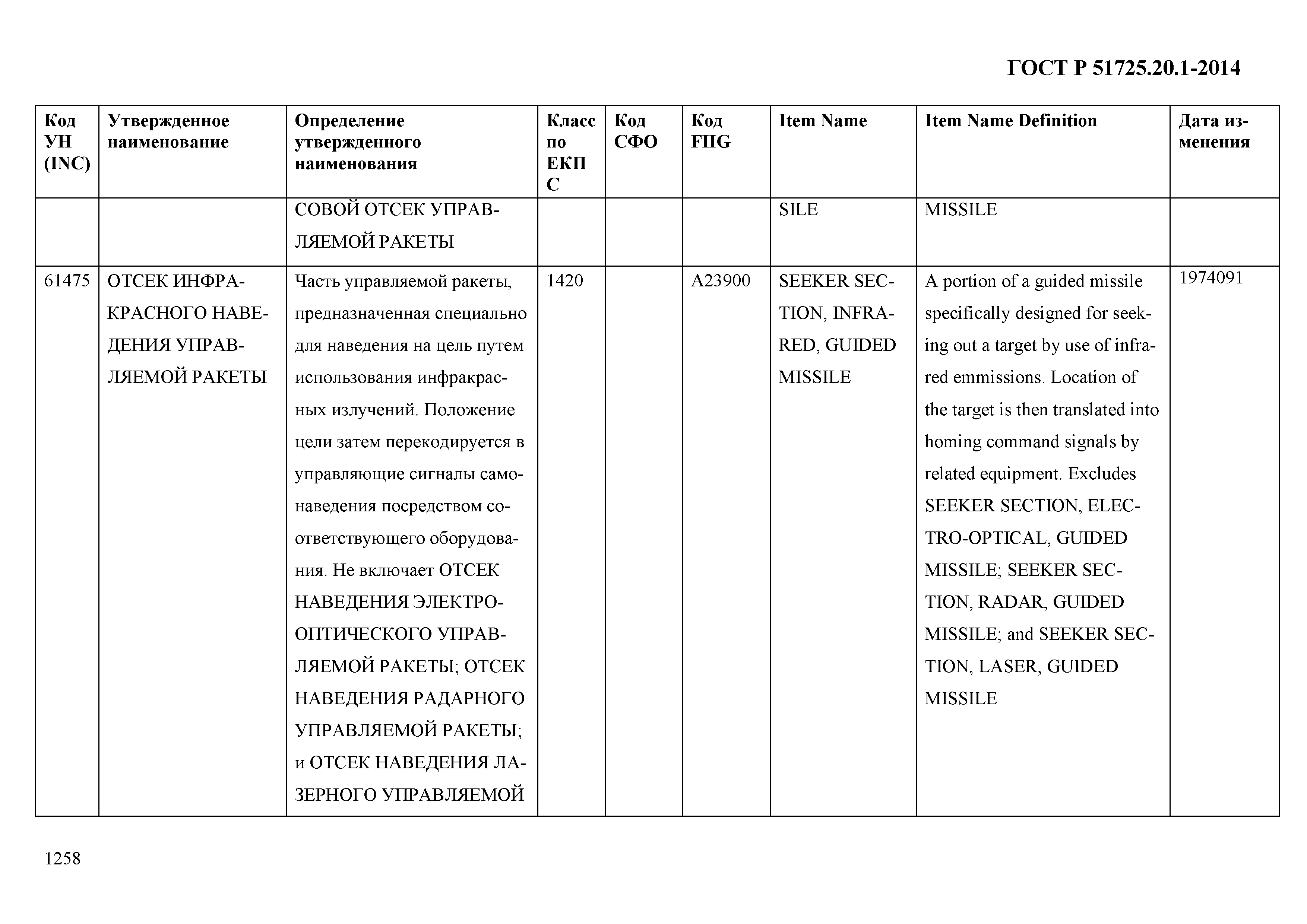 ГОСТ Р 51725.20.1-2014

| Код УН (INC) | Утвержденное наименование | Определение утвержденного наименования | Класс по ЕКПС | Код СФО | Код FIIG | Item Name | Item Name Definition | Дата изменения |
|---|---|---|---|---|---|---|---|---|
| | | СОВОЙ ОТСЕК УПРАВЛЯЕМОЙ РАКЕТЫ | | | | SILE | MISSILE | |
| 61475 | ОТСЕК ИНФРАКРАСНОГО НАВЕДЕНИЯ УПРАВЛЯЕМОЙ РАКЕТЫ | Часть управляемой ракеты, предназначенная специально для наведения на цель путем использования инфракрасных излучений. Положение цели затем перекодируется в управляющие сигналы самонаведения посредством соответствующего оборудования. Не включает ОТСЕК НАВЕДЕНИЯ ЭЛЕКТРООПТИЧЕСКОГО УПРАВЛЯЕМОЙ РАКЕТЫ; ОТСЕК НАВЕДЕНИЯ РАДАРНОГО УПРАВЛЯЕМОЙ РАКЕТЫ; и ОТСЕК НАВЕДЕНИЯ ЛАЗЕРНОГО УПРАВЛЯЕМОЙ | 1420 | | A23900 | SEEKER SECTION, INFRARED, GUIDED MISSILE | A portion of a guided missile specifically designed for seeking out a target by use of infrared emmissions. Location of the target is then translated into homing command signals by related equipment. Excludes SEEKER SECTION, ELECTRO-OPTICAL, GUIDED MISSILE; SEEKER SECTION, RADAR, GUIDED MISSILE; and SEEKER SECTION, LASER, GUIDED MISSILE | 1974091 |

1258